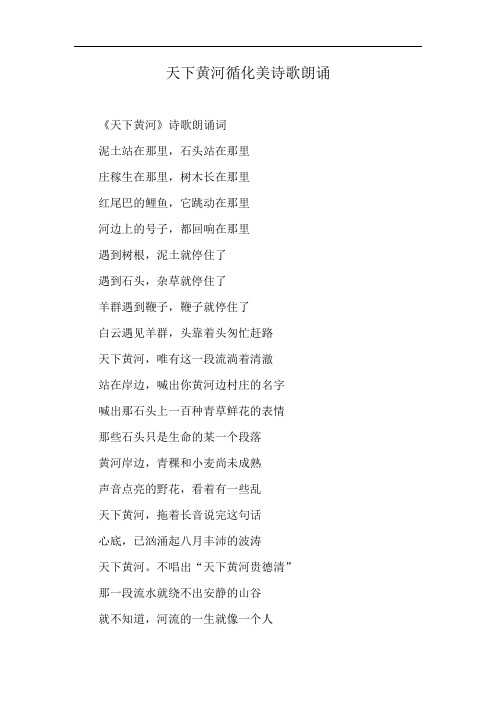 天下黄河循化美诗歌朗诵

《天下黄河》诗歌朗诵词

泥土站在那里，石头站在那里

庄稼生在那里，树木长在那里

红尾巴的鲤鱼，它跳动在那里

河边上的号子，都回响在那里

遇到树根，泥土就停住了

遇到石头，杂草就停住了

羊群遇到鞭子，鞭子就停住了

白云遇见羊群，头靠着头匆忙赶路

天下黄河，唯有这一段流淌着清澈

站在岸边，喊出你黄河边村庄的名字

喊出那石头上一百种青草鲜花的表情

那些石头只是生命的某一个段落

黄河岸边，青稞和小麦尚未成熟

声音点亮的野花，看着有一些乱

天下黄河，拖着长音说完这句话

心底，已汹涌起八月丰沛的波涛

天下黄河。不唱出“天下黄河贵德清”

那一段流水就绕不出安静的山谷

就不知道，河流的一生就像一个人